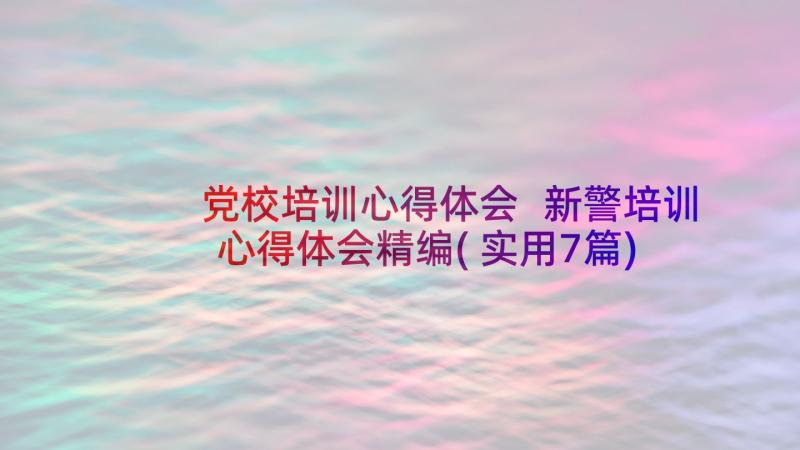 党校培训心得体会 新警培训心得体会精编(实用7篇)